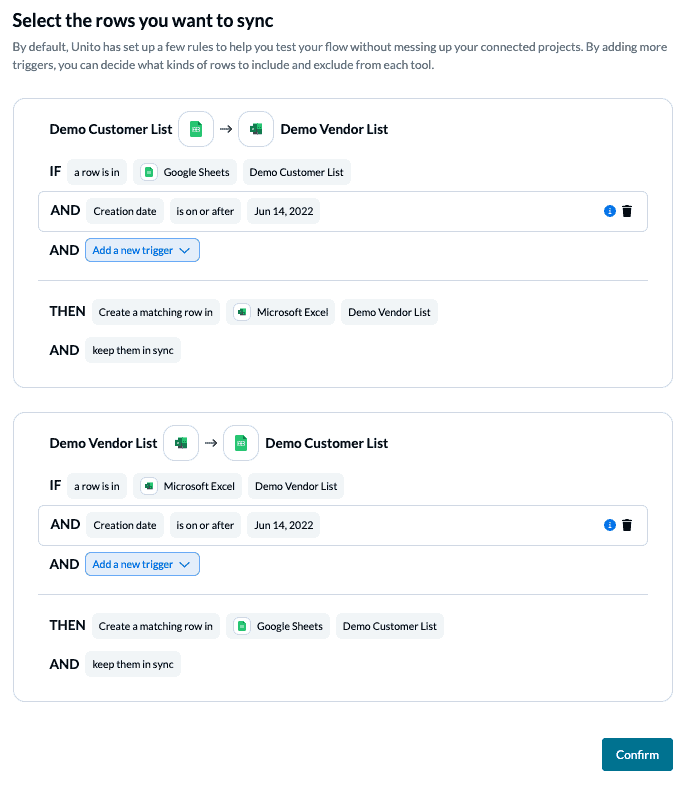 Select the rows you want to sync

By default, Unito has set up a few rules to help you test your flow without messing up your connected projects. By adding more triggers, you can decide what kinds of rows to include and exclude from each tool.

Demo Customer List → Demo Vendor List

IF a row is in Google Sheets Demo Customer List

AND Creation date is on or after Jun 14, 2022

AND Add a new trigger

THEN Create a matching row in Microsoft Excel Demo Vendor List

AND keep them in sync

Demo Vendor List → Demo Customer List

IF a row is in Microsoft Excel Demo Vendor List

AND Creation date is on or after Jun 14, 2022

AND Add a new trigger

THEN Create a matching row in Google Sheets Demo Customer List

AND keep them in sync

Confirm